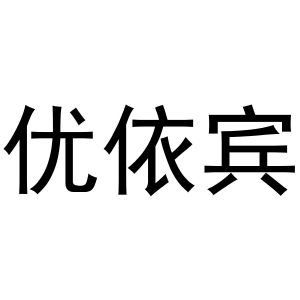 优依宾